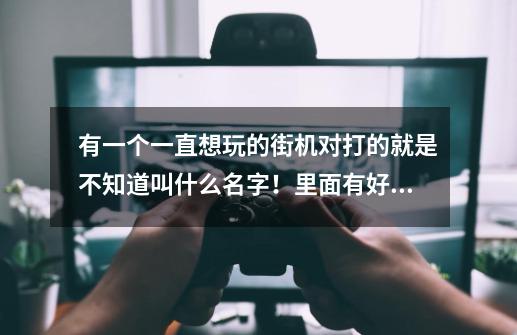 有一个一直想玩的街机对打的就是不知道叫什么名字！里面有好...